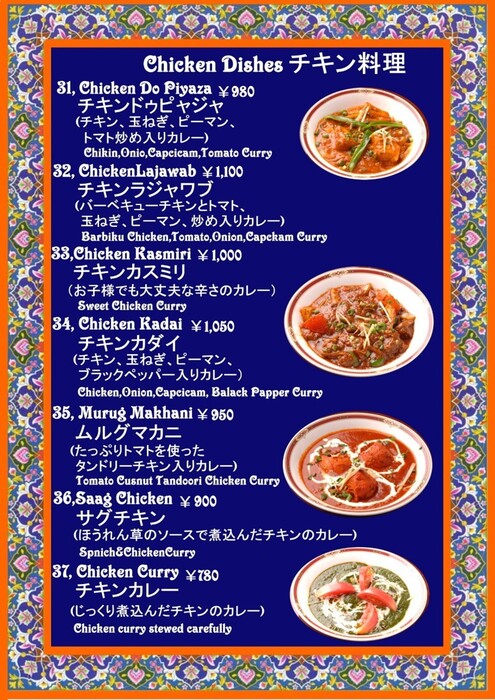 Chicken Dishes チキン料理

31, Chicken Do Piyaza ￥980
チキンドゥピャジャ
(チキン、玉ねぎ、ピーマン、トマト炒め入りカレー)
Chikin,Onio,Capcicam,Tomato Curry

32, ChickenLajawab ￥1,100
チキンラジャワブ
(バーベキューチキンとトマト、玉ねぎ、ピーマン、炒め入りカレー)
Barbiku Chicken,Tomato,Onion,Capckam Curry

33,Chicken Kasmiri ￥1,000
チキンカスミリ
(お子様でも大丈夫な辛さのカレー)
Sweet Chicken Curry

34, Chicken Kadai ￥1,050
チキンカダイ
(チキン、玉ねぎ、ピーマン、ブラックペッパー入りカレー)
Chicken,Onion,Capcicam, Balack Papper Curry

35, Murug Makhani ￥950
ムルグマカニ
(たっぷりトマトを使ったタンドリーチキン入りカレー)
Tomato Cusnut Tandoori Chicken Curry

36,Saag Chicken ￥900
サグチキン
(ほうれん草のソースで煮込んだチキンのカレー)
Spnich&ChickenCurry

37, Chicken Curry ￥780
チキンカレー
(じっくり煮込んだチキンのカレー)
Chicken curry stewed carefully